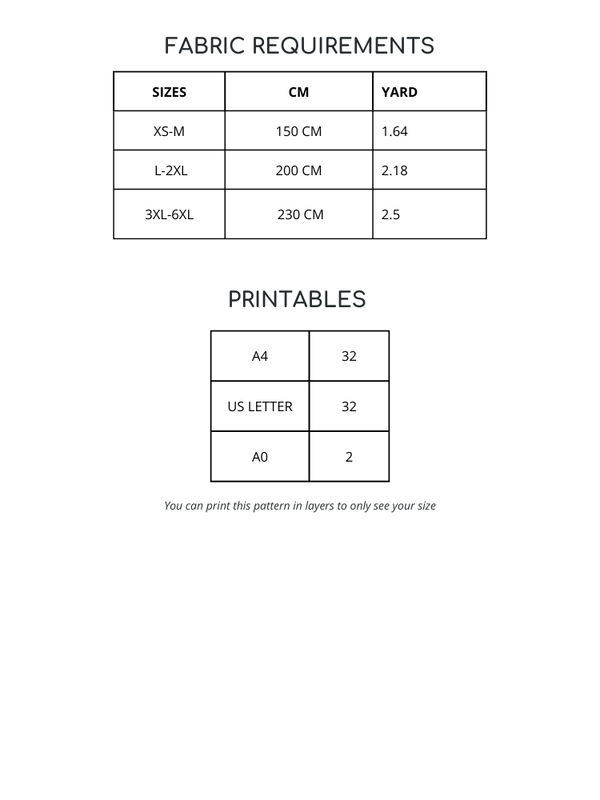 FABRIC REQUIREMENTS

| SIZES | CM | YARD |
|---|---|---|
| XS-M | 150 CM | 1.64 |
| L-2XL | 200 CM | 2.18 |
| 3XL-6XL | 230 CM | 2.5 |

PRINTABLES

| A4 | 32 |
|---|---|
| US LETTER | 32 |
| A0 | 2 |

You can print this pattern in layers to only see your size